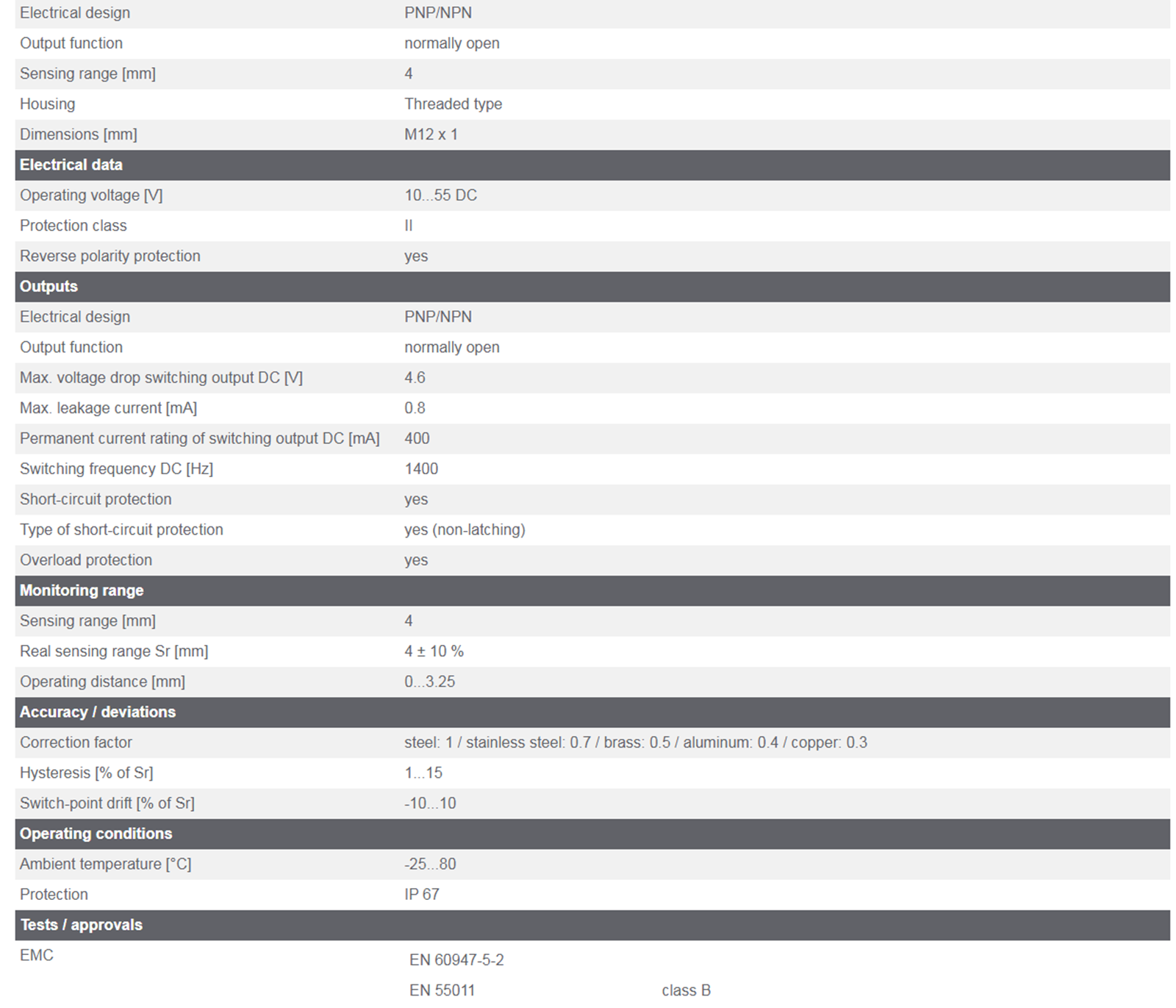 | | |
|---|---|
| Electrical design | PNP/NPN |
| Output function | normally open |
| Sensing range [mm] | 4 |
| Housing | Threaded type |
| Dimensions [mm] | M12 x 1 |
| **Electrical data** | |
| Operating voltage [V] | 10...55 DC |
| Protection class | II |
| Reverse polarity protection | yes |
| **Outputs** | |
| Electrical design | PNP/NPN |
| Output function | normally open |
| Max. voltage drop switching output DC [V] | 4.6 |
| Max. leakage current [mA] | 0.8 |
| Permanent current rating of switching output DC [mA] | 400 |
| Switching frequency DC [Hz] | 1400 |
| Short-circuit protection | yes |
| Type of short-circuit protection | yes (non-latching) |
| Overload protection | yes |
| **Monitoring range** | |
| Sensing range [mm] | 4 |
| Real sensing range Sr [mm] | 4 ± 10 % |
| Operating distance [mm] | 0...3.25 |
| **Accuracy / deviations** | |
| Correction factor | steel: 1 / stainless steel: 0.7 / brass: 0.5 / aluminum: 0.4 / copper: 0.3 |
| Hysteresis [% of Sr] | 1...15 |
| Switch-point drift [% of Sr] | -10...10 |
| **Operating conditions** | |
| Ambient temperature [°C] | -25...80 |
| Protection | IP 67 |
| **Tests / approvals** | |
| EMC | EN 60947-5-2 |
| | EN 55011 class B |